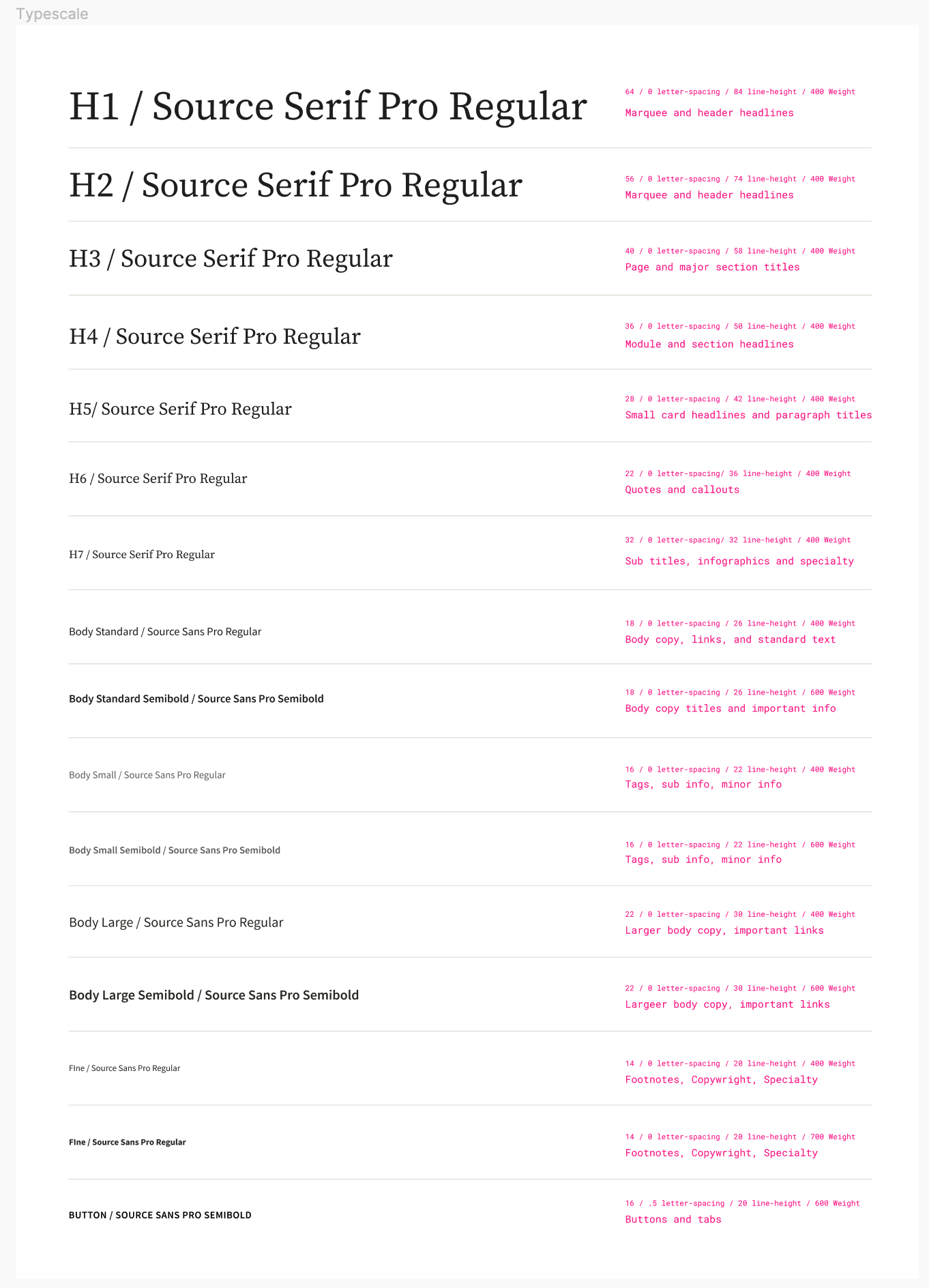 Typescale

H1 / Source Serif Pro Regular

64 / 0 letter-spacing / 84 line-height / 400 Weight
Marquee and header headlines

H2 / Source Serif Pro Regular

56 / 0 letter-spacing / 74 line-height / 400 Weight
Marquee and header headlines

H3 / Source Serif Pro Regular

40 / 0 letter-spacing / 58 line-height / 400 Weight
Page and major section titles

H4 / Source Serif Pro Regular

36 / 0 letter-spacing / 50 line-height / 400 Weight
Module and section headlines

H5/ Source Serif Pro Regular

28 / 0 letter-spacing / 42 line-height / 400 Weight
Small card headlines and paragraph titles

H6 / Source Serif Pro Regular

22 / 0 letter-spacing/ 36 line-height / 400 Weight
Quotes and callouts

H7 / Source Serif Pro Regular

32 / 0 letter-spacing/ 32 line-height / 400 Weight
Sub titles, infographics and specialty

Body Standard / Source Sans Pro Regular

18 / 0 letter-spacing / 26 line-height / 400 Weight
Body copy, links, and standard text

Body Standard Semibold / Source Sans Pro Semibold

18 / 0 letter-spacing / 26 line-height / 600 Weight
Body copy titles and important info

Body Small / Source Sans Pro Regular

16 / 0 letter-spacing / 22 line-height / 400 Weight
Tags, sub info, minor info

Body Small Semibold / Source Sans Pro Semibold

16 / 0 letter-spacing / 22 line-height / 600 Weight
Tags, sub info, minor info

Body Large / Source Sans Pro Regular

22 / 0 letter-spacing / 30 line-height / 400 Weight
Larger body copy, important links

Body Large Semibold / Source Sans Pro Semibold

22 / 0 letter-spacing / 30 line-height / 600 Weight
Largeer body copy, important links

FIne / Source Sans Pro Regular

14 / 0 letter-spacing / 20 line-height / 400 Weight
Footnotes, Copywright, Specialty

FIne / Source Sans Pro Regular

14 / 0 letter-spacing / 20 line-height / 700 Weight
Footnotes, Copywright, Specialty

BUTTON / SOURCE SANS PRO SEMIBOLD

16 / .5 letter-spacing / 20 line-height / 600 Weight
Buttons and tabs